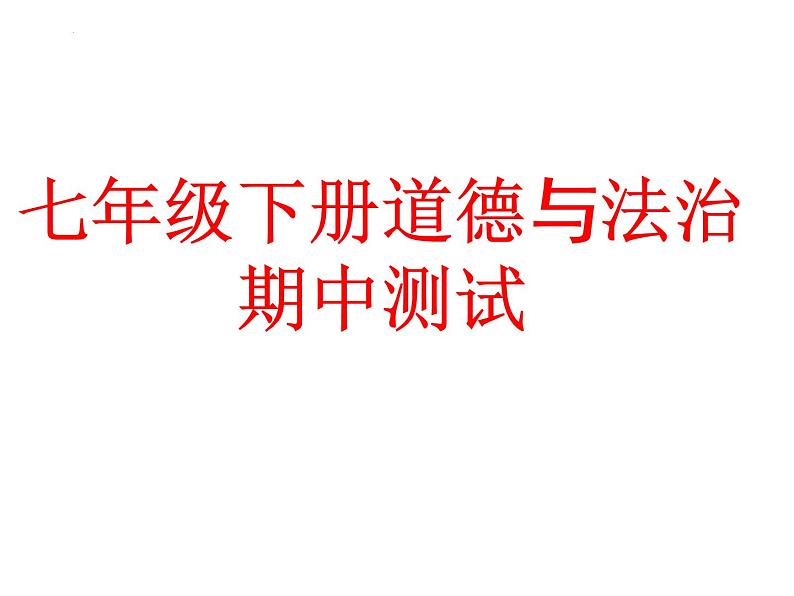 七年级下册道德与法治
期中测试